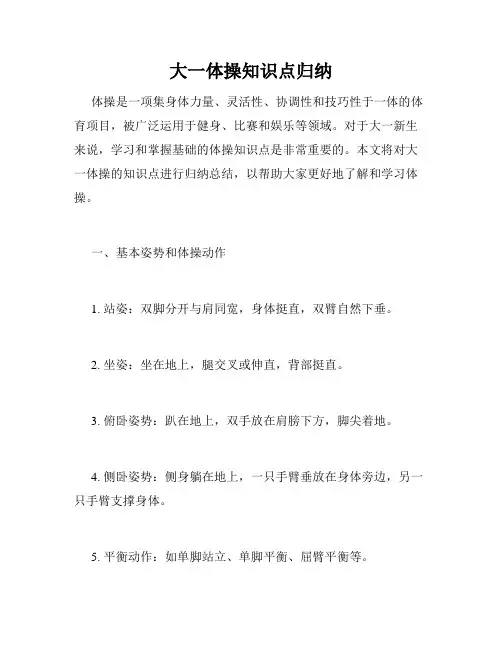 大一体操知识点归纳

体操是一项集身体力量、灵活性、协调性和技巧性于一体的体育项目，被广泛运用于健身、比赛和娱乐等领域。对于大一新生来说，学习和掌握基础的体操知识点是非常重要的。本文将对大一体操的知识点进行归纳总结，以帮助大家更好地了解和学习体操。

一、基本姿势和体操动作

1. 站姿：双脚分开与肩同宽，身体挺直，双臂自然下垂。

2. 坐姿：坐在地上，腿交叉或伸直，背部挺直。

3. 俯卧姿势：趴在地上，双手放在肩膀下方，脚尖着地。

4. 侧卧姿势：侧身躺在地上，一只手臂垂放在身体旁边，另一只手臂支撑身体。

5. 平衡动作：如单脚站立、单脚平衡、屈臂平衡等。